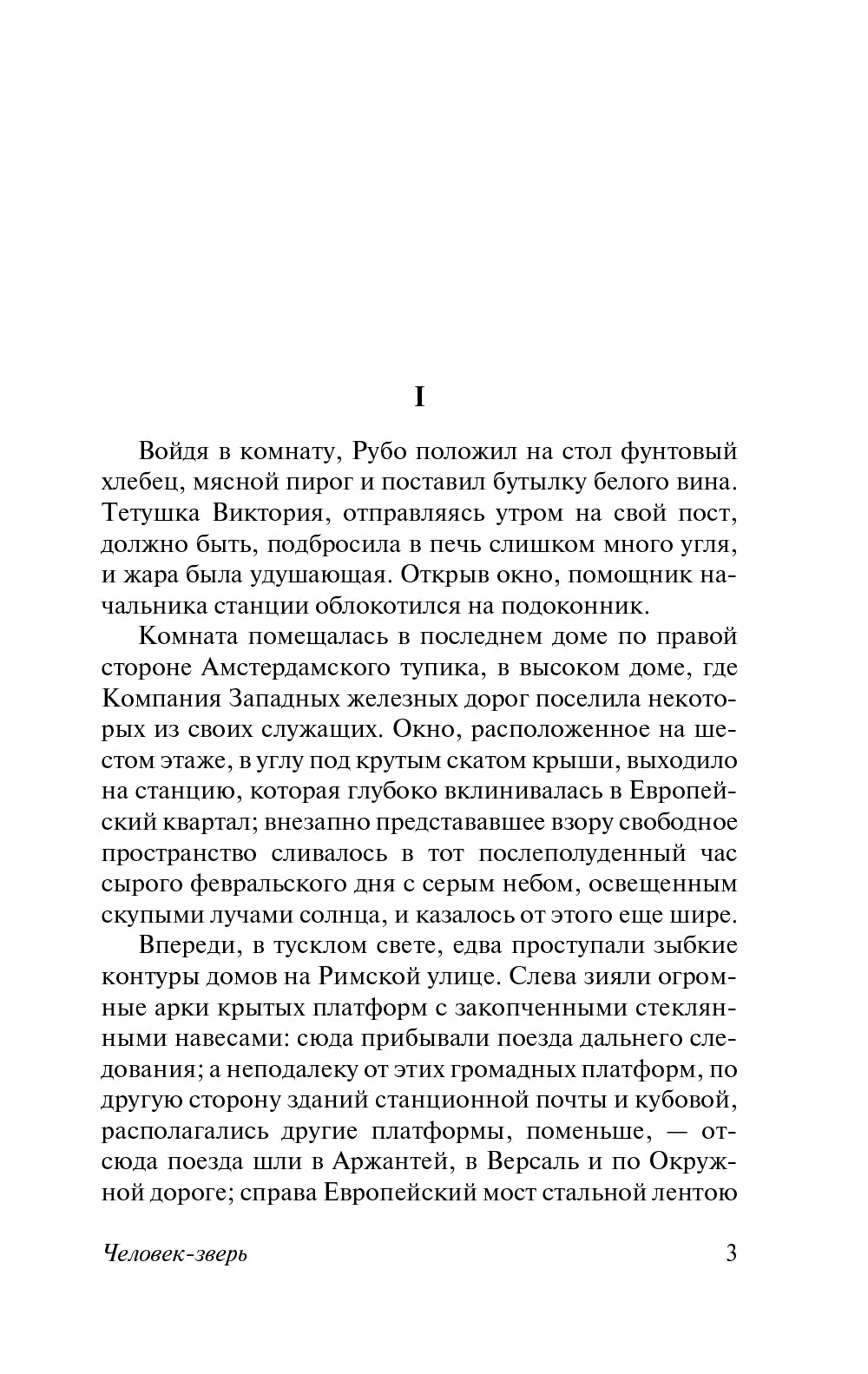 I

Войдя в комнату, Рубо положил на стол фунтовый хлебец, мясной пирог и поставил бутылку белого вина. Тетушка Виктория, отправляясь утром на свой пост, должно быть, подбросила в печь слишком много угля, и жара была удушающая. Открыв окно, помощник начальника станции облокотился на подоконник.

Комната помещалась в последнем доме по правой стороне Амстердамского тупика, в высоком доме, где Компания Западных железных дорог поселила некоторых из своих служащих. Окно, расположенное на шестом этаже, в углу под крутым скатом крыши, выходило на станцию, которая глубоко вклинивалась в Европейский квартал; внезапно представавшее взору свободное пространство сливалось в тот послеполуденный час сырого февральского дня с серым небом, освещенным скупыми лучами солнца, и казалось от этого еще шире.

Впереди, в тусклом свете, едва проступали зыбкие контуры домов на Римской улице. Слева зияли огромные арки крытых платформ с закопченными стеклянными навесами: сюда прибывали поезда дальнего следования; а неподалеку от этих громадных платформ, по другую сторону зданий станционной почты и кубовой, располагались другие платформы, поменьше, — отсюда поезда шли в Аржантей, в Версаль и по Окружной дороге; справа Европейский мост стальной лентою

Человек-зверь 3